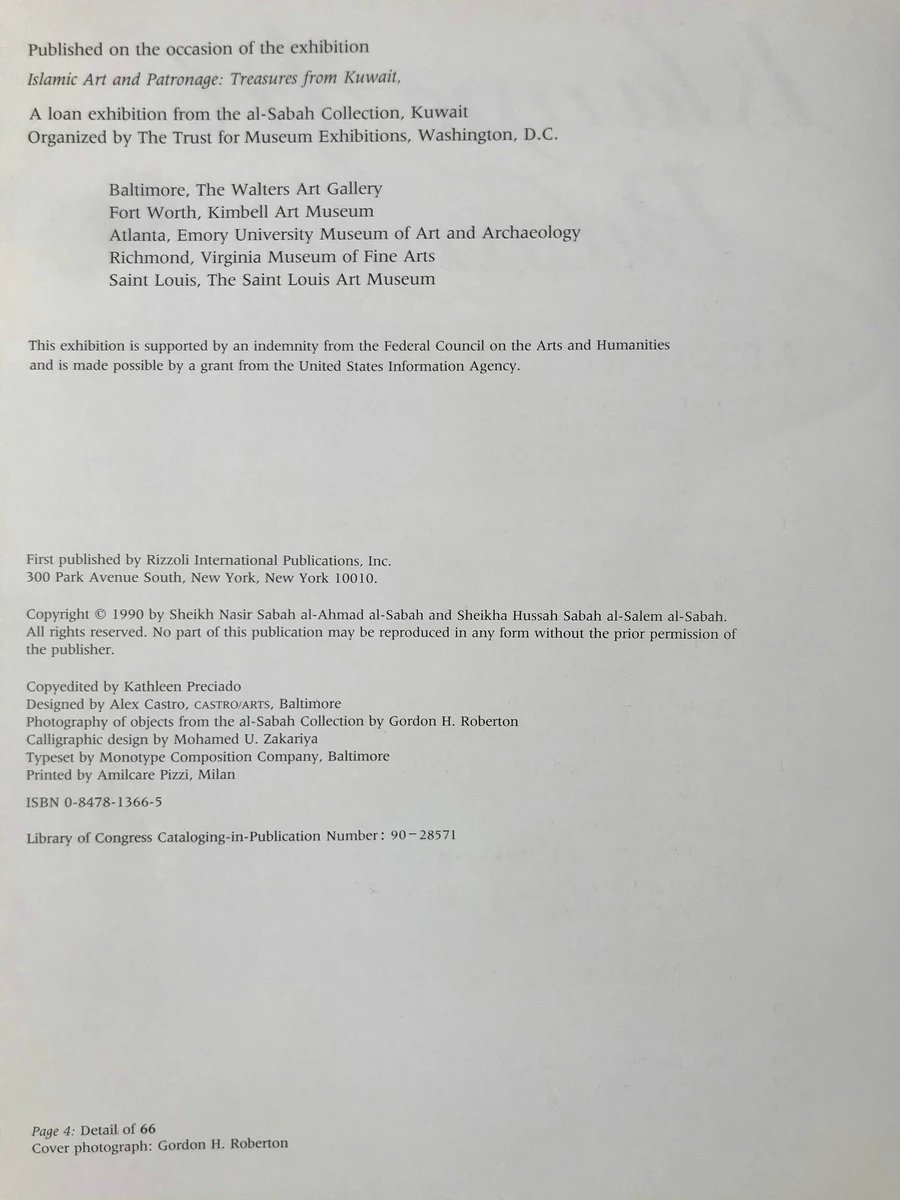 Published on the occasion of the exhibition
Islamic Art and Patronage: Treasures from Kuwait,

A loan exhibition from the al-Sabah Collection, Kuwait
Organized by The Trust for Museum Exhibitions, Washington, D.C.

Baltimore, The Walters Art Gallery
Fort Worth, Kimbell Art Museum
Atlanta, Emory University Museum of Art and Archaeology
Richmond, Virginia Museum of Fine Arts
Saint Louis, The Saint Louis Art Museum

This exhibition is supported by an indemnity from the Federal Council on the Arts and Humanities and is made possible by a grant from the United States Information Agency.

First published by Rizzoli International Publications, Inc.
300 Park Avenue South, New York, New York 10010.

Copyright © 1990 by Sheikh Nasir Sabah al-Ahmad al-Sabah and Sheikha Hussah Sabah al-Salem al-Sabah. All rights reserved. No part of this publication may be reproduced in any form without the prior permission of the publisher.

Copyedited by Kathleen Preciado
Designed by Alex Castro, CASTRO/ARTS, Baltimore
Photography of objects from the al-Sabah Collection by Gordon H. Roberton
Calligraphic design by Mohamed U. Zakariya
Typeset by Monotype Composition Company, Baltimore
Printed by Amilcare Pizzi, Milan

ISBN 0-8478-1366-5

Library of Congress Cataloging-in-Publication Number: 90-28571

Page 4: Detail of 66
Cover photograph: Gordon H. Roberton